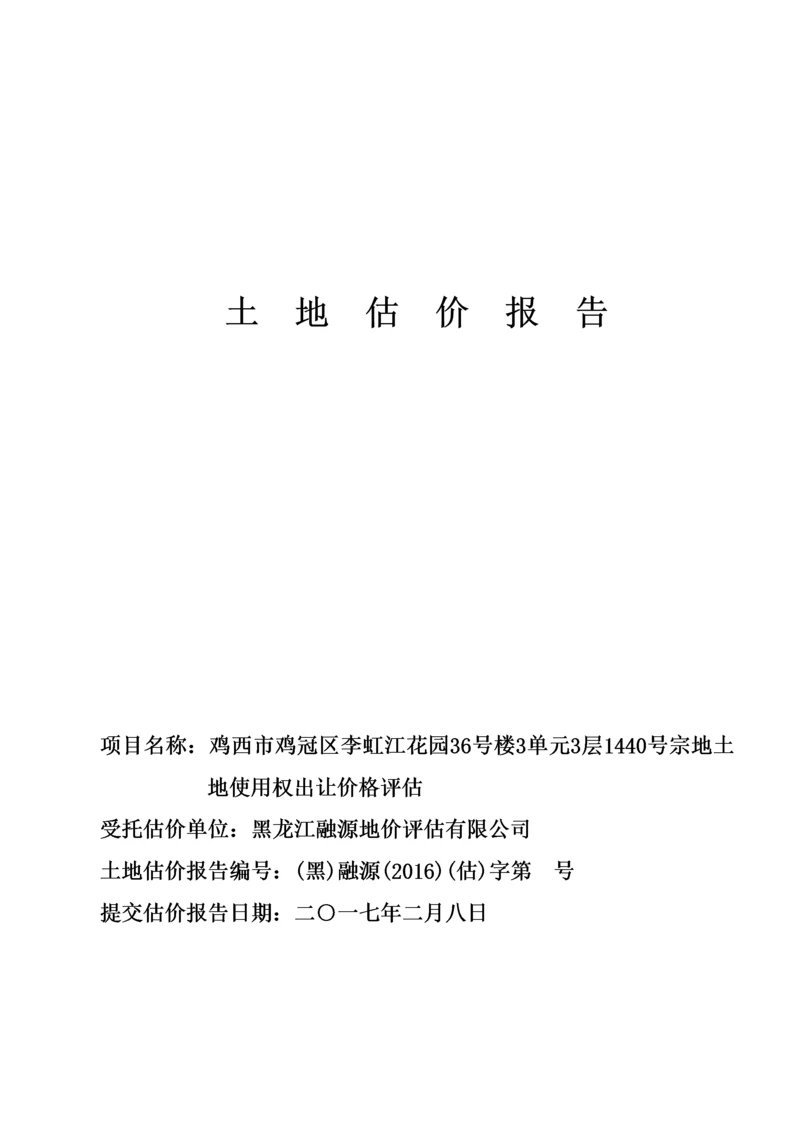 土 地 估 价 报 告

项目名称：鸡西市鸡冠区李虹江花园36号楼3单元3层1440号宗地土地使用权出让价格评估

受托估价单位：黑龙江融源地价评估有限公司

土地估价报告编号：(黑)融源(2016)(估)字第　号

提交估价报告日期：二〇一七年二月八日